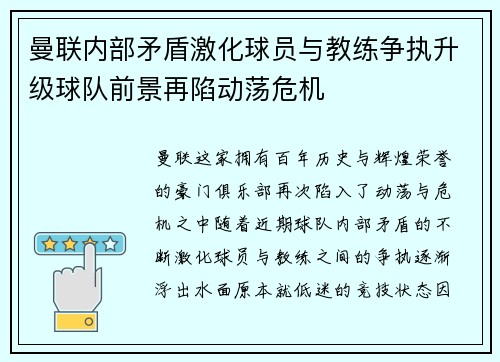 曼联内部矛盾激化球员与教练争执升级球队前景再陷动荡危机

曼联这家拥有百年历史与辉煌荣誉的豪门俱乐部再次陷入了动荡与危机之中随着近期球队内部矛盾的不断激化球员与教练之间的争执逐渐浮出水面原本就低迷的竞技状态因